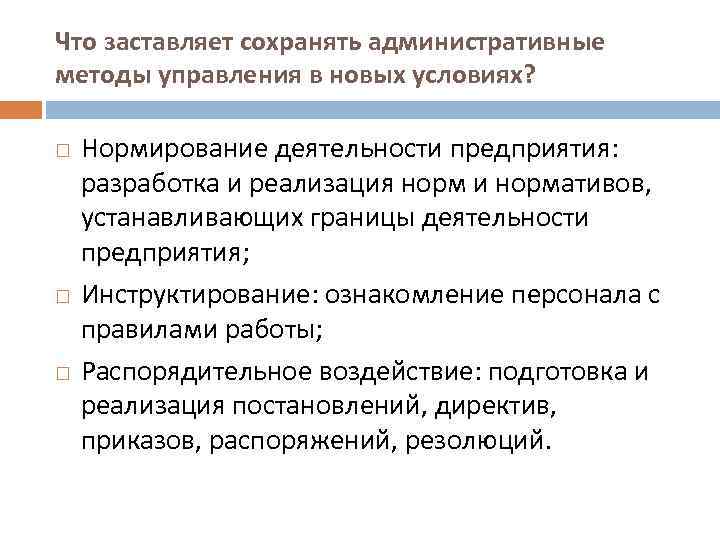 Что заставляет сохранять административные методы управления в новых условиях?

□ Нормирование деятельности предприятия: разработка и реализация норм и нормативов, устанавливающих границы деятельности предприятия;

□ Инструктирование: ознакомление персонала с правилами работы;

□ Распорядительное воздействие: подготовка и реализация постановлений, директив, приказов, распоряжений, резолюций.